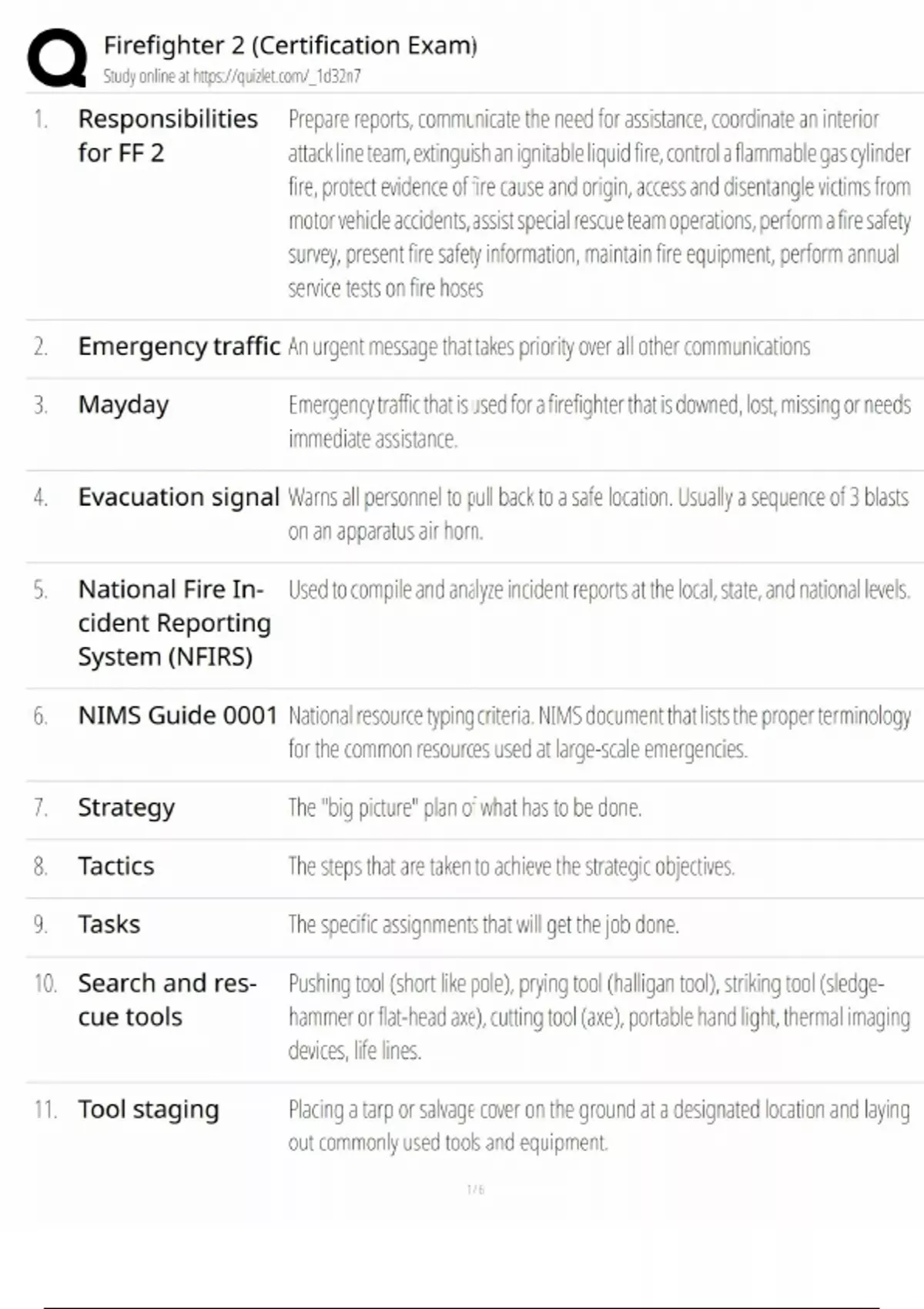 Firefighter 2 (Certification Exam)
Study online at https://quizlet.com/_1d32n7

| | | |
|---|---|---|
| 1. | Responsibilities for FF 2 | Prepare reports, communicate the need for assistance, coordinate an interior attack line team, extinguish an ignitable liquid fire, control a flammable gas cylinder fire, protect evidence of fire cause and origin, access and disentangle victims from motor vehicle accidents, assist special rescue team operations, perform a fire safety survey, present fire safety information, maintain fire equipment, perform annual service tests on fire hoses |
| 2. | Emergency traffic | An urgent message that takes priority over all other communications |
| 3. | Mayday | Emergency traffic that is used for a firefighter that is downed, lost, missing or needs immediate assistance. |
| 4. | Evacuation signal | Warns all personnel to pull back to a safe location. Usually a sequence of 3 blasts on an apparatus air horn. |
| 5. | National Fire Incident Reporting System (NFIRS) | Used to compile and analyze incident reports at the local, state, and national levels. |
| 6. | NIMS Guide 0001 | National resource typing criteria. NIMS document that lists the proper terminology for the common resources used at large-scale emergencies. |
| 7. | Strategy | The "big picture" plan of what has to be done. |
| 8. | Tactics | The steps that are taken to achieve the strategic objectives. |
| 9. | Tasks | The specific assignments that will get the job done. |
| 10. | Search and rescue tools | Pushing tool (short like pole), prying tool (halligan tool), striking tool (sledgehammer or flat-head axe), cutting tool (axe), portable hand light, thermal imaging devices, life lines. |
| 11. | Tool staging | Placing a tarp or salvage cover on the ground at a designated location and laying out commonly used tools and equipment. |

1 / 6